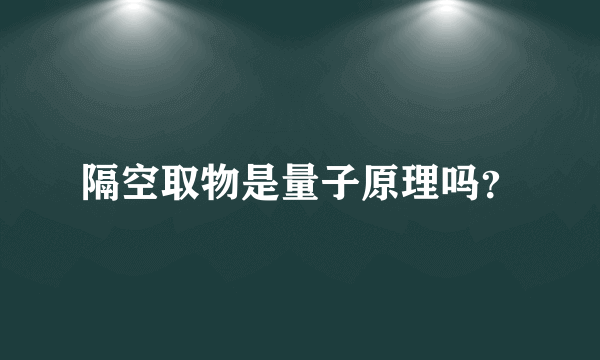 隔空取物是量子原理吗？